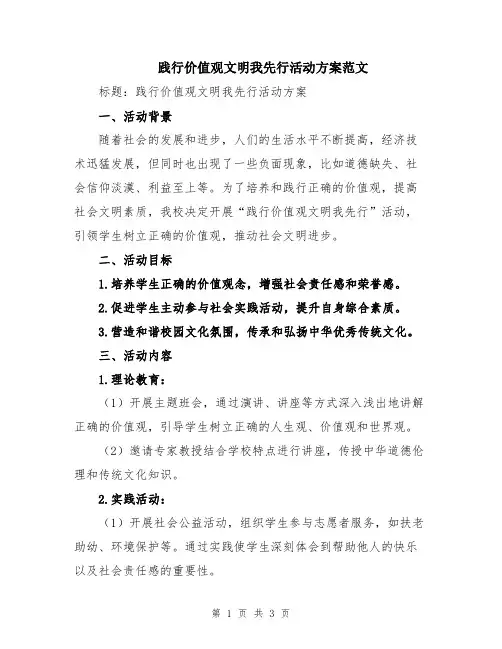 践行价值观文明我先行活动方案范文

标题：践行价值观文明我先行活动方案

一、活动背景

随着社会的发展和进步，人们的生活水平不断提高，经济技术迅猛发展，但同时也出现了一些负面现象，比如道德缺失、社会信仰淡漠、利益至上等。为了培养和践行正确的价值观，提高社会文明素质，我校决定开展“践行价值观文明我先行”活动，引领学生树立正确的价值观，推动社会文明进步。

二、活动目标

1.培养学生正确的价值观念，增强社会责任感和荣誉感。

2.促进学生主动参与社会实践活动，提升自身综合素质。

3.营造和谐校园文化氛围，传承和弘扬中华优秀传统文化。

三、活动内容

1.理论教育：

（1）开展主题班会，通过演讲、讲座等方式深入浅出地讲解正确的价值观，引导学生树立正确的人生观、价值观和世界观。

（2）邀请专家教授结合学校特点进行讲座，传授中华道德伦理和传统文化知识。

2.实践活动：

（1）开展社会公益活动，组织学生参与志愿者服务，如扶老助幼、环境保护等。通过实践使学生深刻体会到帮助他人的快乐以及社会责任感的重要性。

第 1 页 共 3 页